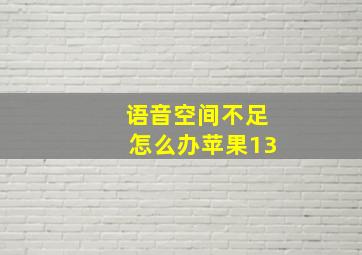 语音空间不足
怎么办苹果13